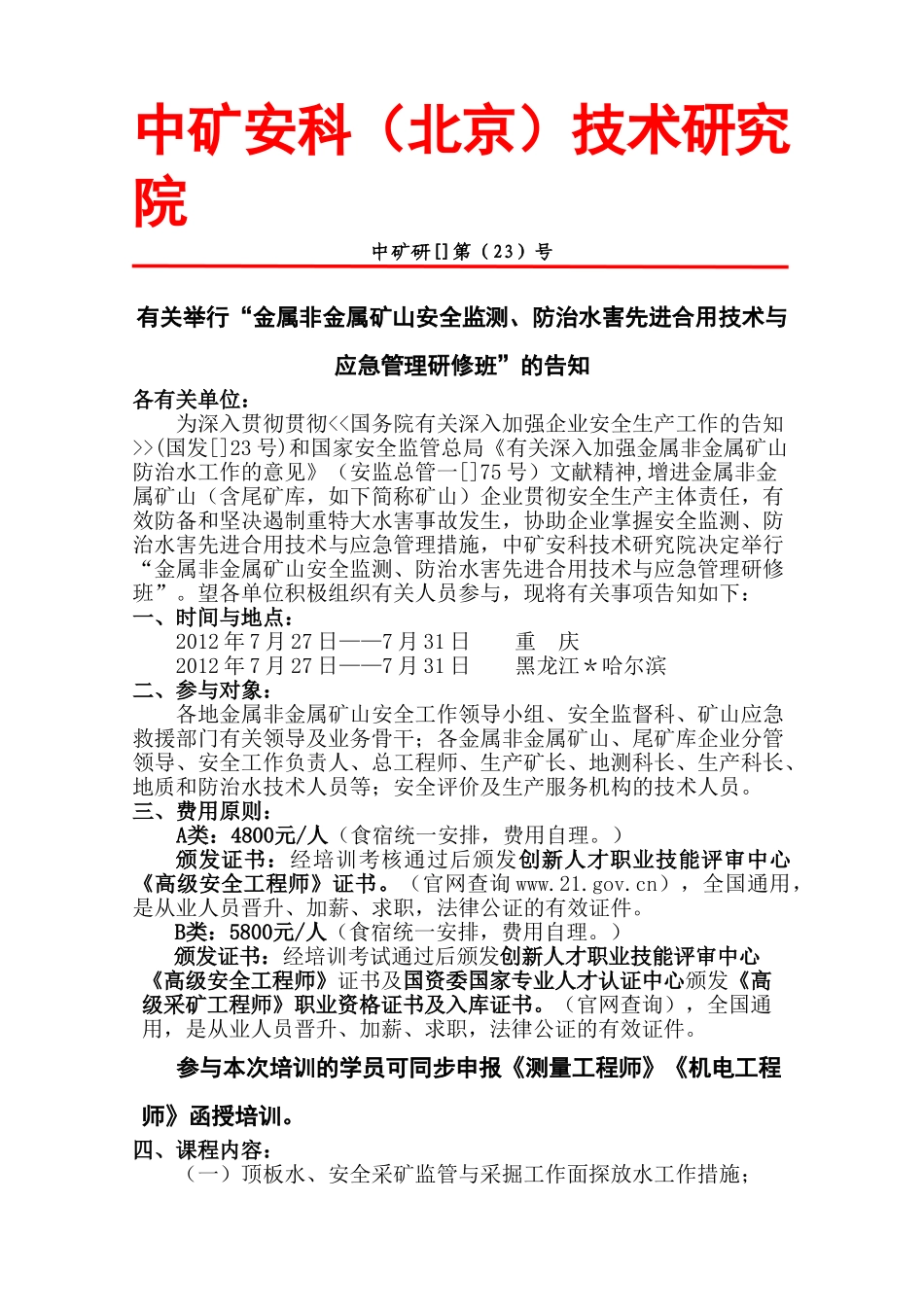 中矿安科（北京）技术研究院

中矿研[]第（23）号

有关举行“金属非金属矿山安全监测、防治水害先进合用技术与应急管理研修班”的告知

各有关单位：

为深入贯彻贯彻<<国务院有关深入加强企业安全生产工作的告知>>(国发[]23号)和国家安全监管总局《有关深入加强金属非金属矿山防治水工作的意见》（安监总管一[]75号）文献精神,增进金属非金属矿山（含尾矿库，如下简称矿山）企业贯彻安全生产主体责任，有效防备和坚决遏制重特大水害事故发生，协助企业掌握安全监测、防治水害先进合用技术与应急管理措施，中矿安科技术研究院决定举行“金属非金属矿山安全监测、防治水害先进合用技术与应急管理研修班”。望各单位积极组织有关人员参与，现将有关事项告知如下：

一、时间与地点：

2012年7月27日——7月31日　　重　庆

2012年7月27日——7月31日　　黑龙江*哈尔滨

二、参与对象：

各地金属非金属矿山安全工作领导小组、安全监督科、矿山应急救援部门有关领导及业务骨干；各金属非金属矿山、尾矿库企业分管领导、安全工作负责人、总工程师、生产矿长、地测科长、生产科长、地质和防治水技术人员等；安全评价及生产服务机构的技术人员。

三、费用原则：

A类：4800元/人（食宿统一安排，费用自理。）

颁发证书：经培训考核通过后颁发创新人才职业技能评审中心《高级安全工程师》证书。（官网查询www.21.gov.cn），全国通用，是从业人员晋升、加薪、求职，法律公证的有效证件。

B类：5800元/人（食宿统一安排，费用自理。）

颁发证书：经培训考试通过后颁发创新人才职业技能评审中心《高级安全工程师》证书及国资委国家专业人才认证中心颁发《高级采矿工程师》职业资格证书及入库证书。（官网查询），全国通用，是从业人员晋升、加薪、求职，法律公证的有效证件。

参与本次培训的学员可同步申报《测量工程师》《机电工程师》函授培训。

四、课程内容：

（一）顶板水、安全采矿监管与采掘工作面探放水工作措施；